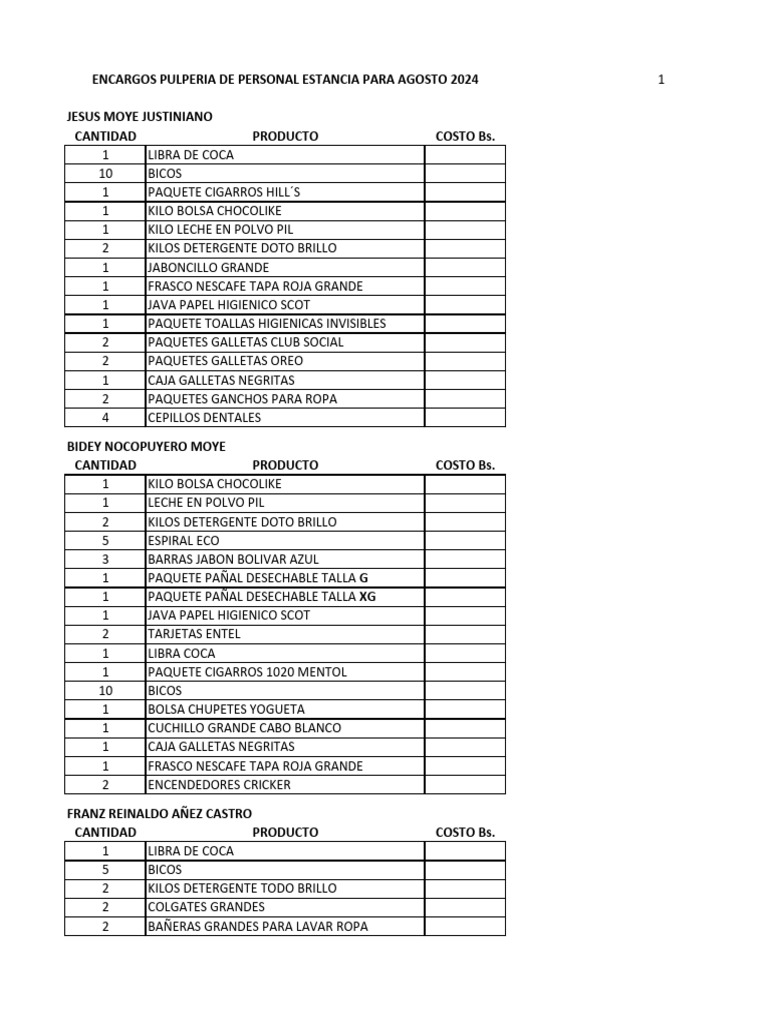 ENCARGOS PULPERIA DE PERSONAL ESTANCIA PARA AGOSTO 2024

1

JESUS MOYE JUSTINIANO

| CANTIDAD | PRODUCTO | COSTO Bs. |
|---|---|---|
| 1 | LIBRA DE COCA | |
| 10 | BICOS | |
| 1 | PAQUETE CIGARROS HILL´S | |
| 1 | KILO BOLSA CHOCOLIKE | |
| 1 | KILO LECHE EN POLVO PIL | |
| 2 | KILOS DETERGENTE DOTO BRILLO | |
| 1 | JABONCILLO GRANDE | |
| 1 | FRASCO NESCAFE TAPA ROJA GRANDE | |
| 1 | JAVA PAPEL HIGIENICO SCOT | |
| 1 | PAQUETE TOALLAS HIGIENICAS INVISIBLES | |
| 2 | PAQUETES GALLETAS CLUB SOCIAL | |
| 2 | PAQUETES GALLETAS OREO | |
| 1 | CAJA GALLETAS NEGRITAS | |
| 2 | PAQUETES GANCHOS PARA ROPA | |
| 4 | CEPILLOS DENTALES | |

BIDEY NOCOPUYERO MOYE

| CANTIDAD | PRODUCTO | COSTO Bs. |
|---|---|---|
| 1 | KILO BOLSA CHOCOLIKE | |
| 1 | LECHE EN POLVO PIL | |
| 2 | KILOS DETERGENTE DOTO BRILLO | |
| 5 | ESPIRAL ECO | |
| 3 | BARRAS JABON BOLIVAR AZUL | |
| 1 | PAQUETE PAÑAL DESECHABLE TALLA G | |
| 1 | PAQUETE PAÑAL DESECHABLE TALLA XG | |
| 1 | JAVA PAPEL HIGIENICO SCOT | |
| 2 | TARJETAS ENTEL | |
| 1 | LIBRA COCA | |
| 1 | PAQUETE CIGARROS 1020 MENTOL | |
| 10 | BICOS | |
| 1 | BOLSA CHUPETES YOGUETA | |
| 1 | CUCHILLO GRANDE CABO BLANCO | |
| 1 | CAJA GALLETAS NEGRITAS | |
| 1 | FRASCO NESCAFE TAPA ROJA GRANDE | |
| 2 | ENCENDEDORES CRICKER | |

FRANZ REINALDO AÑEZ CASTRO

| CANTIDAD | PRODUCTO | COSTO Bs. |
|---|---|---|
| 1 | LIBRA DE COCA | |
| 5 | BICOS | |
| 2 | KILOS DETERGENTE TODO BRILLO | |
| 2 | COLGATES GRANDES | |
| 2 | BAÑERAS GRANDES PARA LAVAR ROPA | |